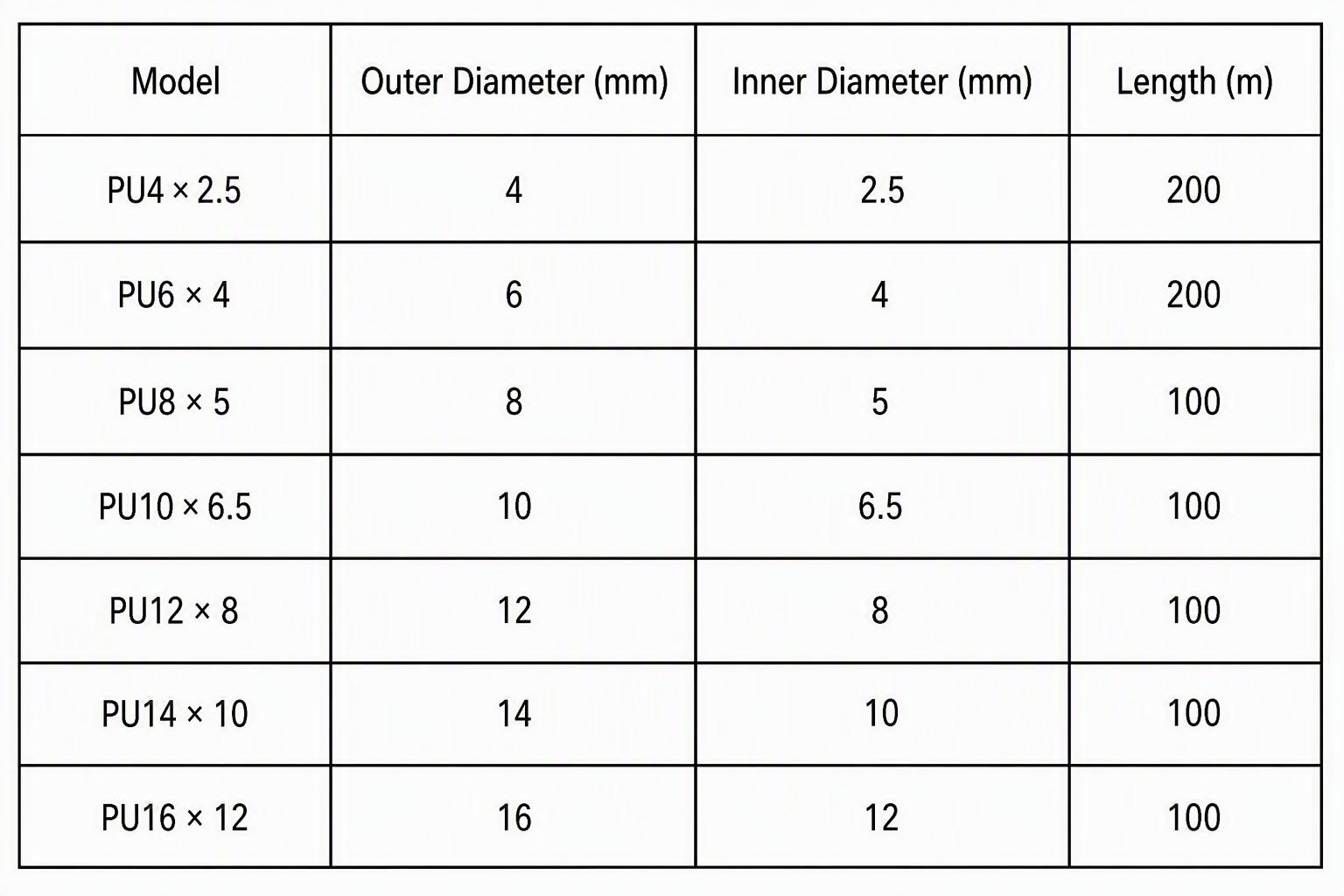 | Model | Outer Diameter (mm) | Inner Diameter (mm) | Length (m) |
|---|---|---|---|
| PU4 × 2.5 | 4 | 2.5 | 200 |
| PU6 × 4 | 6 | 4 | 200 |
| PU8 × 5 | 8 | 5 | 100 |
| PU10 × 6.5 | 10 | 6.5 | 100 |
| PU12 × 8 | 12 | 8 | 100 |
| PU14 × 10 | 14 | 10 | 100 |
| PU16 × 12 | 16 | 12 | 100 |